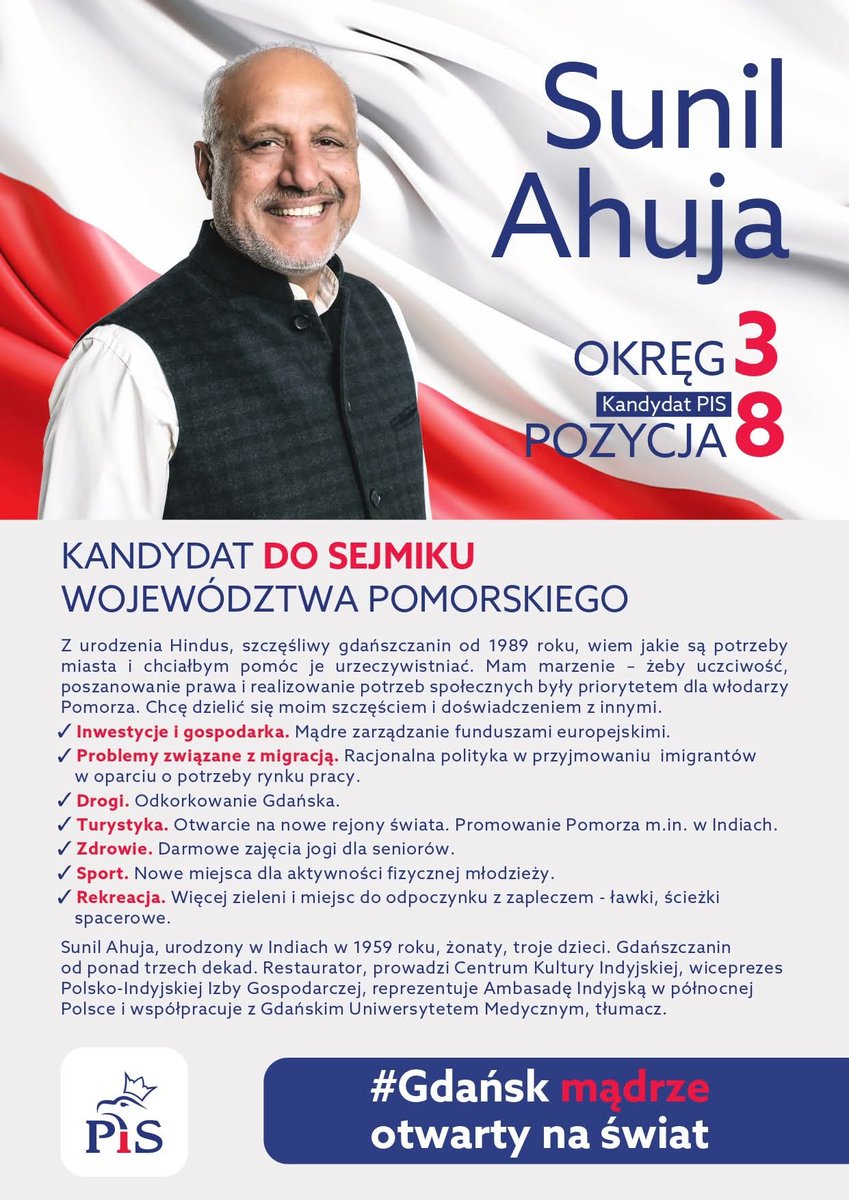 Sunil Ahuja

OKRĘG 3
Kandydat PIS
POZYCJA 8

KANDYDAT DO SEJMIKU WOJEWÓDZTWA POMORSKIEGO

Z urodzenia Hindus, szczęśliwy gdańszczanin od 1989 roku, wiem jakie są potrzeby miasta i chciałbym pomóc je urzeczywistniać. Mam marzenie – żeby uczciwość, poszanowanie prawa i realizowanie potrzeb społecznych były priorytetem dla włodarzy Pomorza. Chcę dzielić się moim szczęściem i doświadczeniem z innymi.

✓ Inwestycje i gospodarka. Mądre zarządzanie funduszami europejskimi.
✓ Problemy związane z migracją. Racjonalna polityka w przyjmowaniu imigrantów w oparciu o potrzeby rynku pracy.
✓ Drogi. Odkorkowanie Gdańska.
✓ Turystyka. Otwarcie na nowe rejony świata. Promowanie Pomorza m.in. w Indiach.
✓ Zdrowie. Darmowe zajęcia jogi dla seniorów.
✓ Sport. Nowe miejsca dla aktywności fizycznej młodzieży.
✓ Rekreacja. Więcej zieleni i miejsc do odpoczynku z zapleczem - ławki, ścieżki spacerowe.

Sunil Ahuja, urodzony w Indiach w 1959 roku, żonaty, troje dzieci. Gdańszczanin od ponad trzech dekad. Restaurator, prowadzi Centrum Kultury Indyjskiej, wiceprezes Polsko-Indyjskiej Izby Gospodarczej, reprezentuje Ambasadę Indyjską w północnej Polsce i współpracuje z Gdańskim Uniwersytetem Medycznym, tłumacz.

PiS

#Gdańsk mądrze otwarty na świat